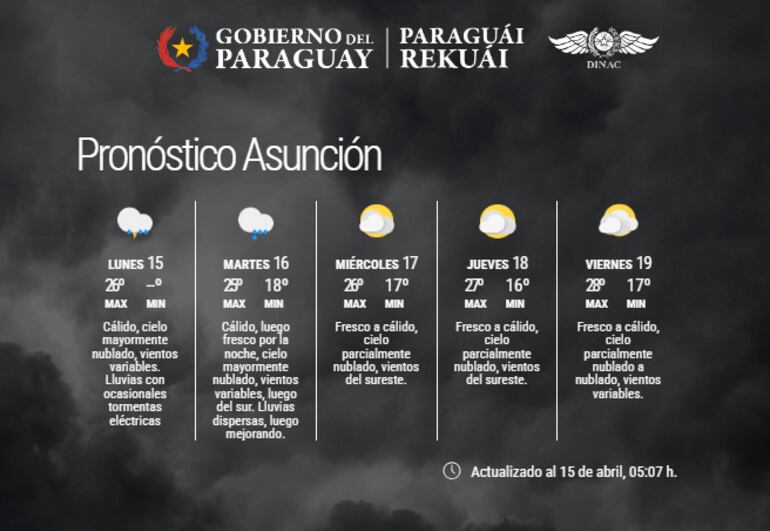 GOBIERNO DEL PARAGUAY | PARAGUÁI REKUÁI

DINAC

Pronóstico Asunción

LUNES 15
26º --º
MAX MIN
Cálido, cielo mayormente nublado, vientos variables. Lluvias con ocasionales tormentas eléctricas

MARTES 16
25º 18º
MAX MIN
Cálido, luego fresco por la noche, cielo mayormente nublado, vientos variables, luego del sur. Lluvias dispersas, luego mejorando.

MIÉRCOLES 17
26º 17º
MAX MIN
Fresco a cálido, cielo parcialmente nublado, vientos del sureste.

JUEVES 18
27º 16º
MAX MIN
Fresco a cálido, cielo parcialmente nublado, vientos del sureste.

VIERNES 19
28º 17º
MAX MIN
Fresco a cálido, cielo parcialmente nublado a nublado, vientos variables.

Actualizado al 15 de abril, 05:07 h.